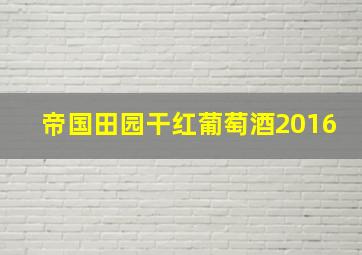 帝国田园干红葡萄酒2016